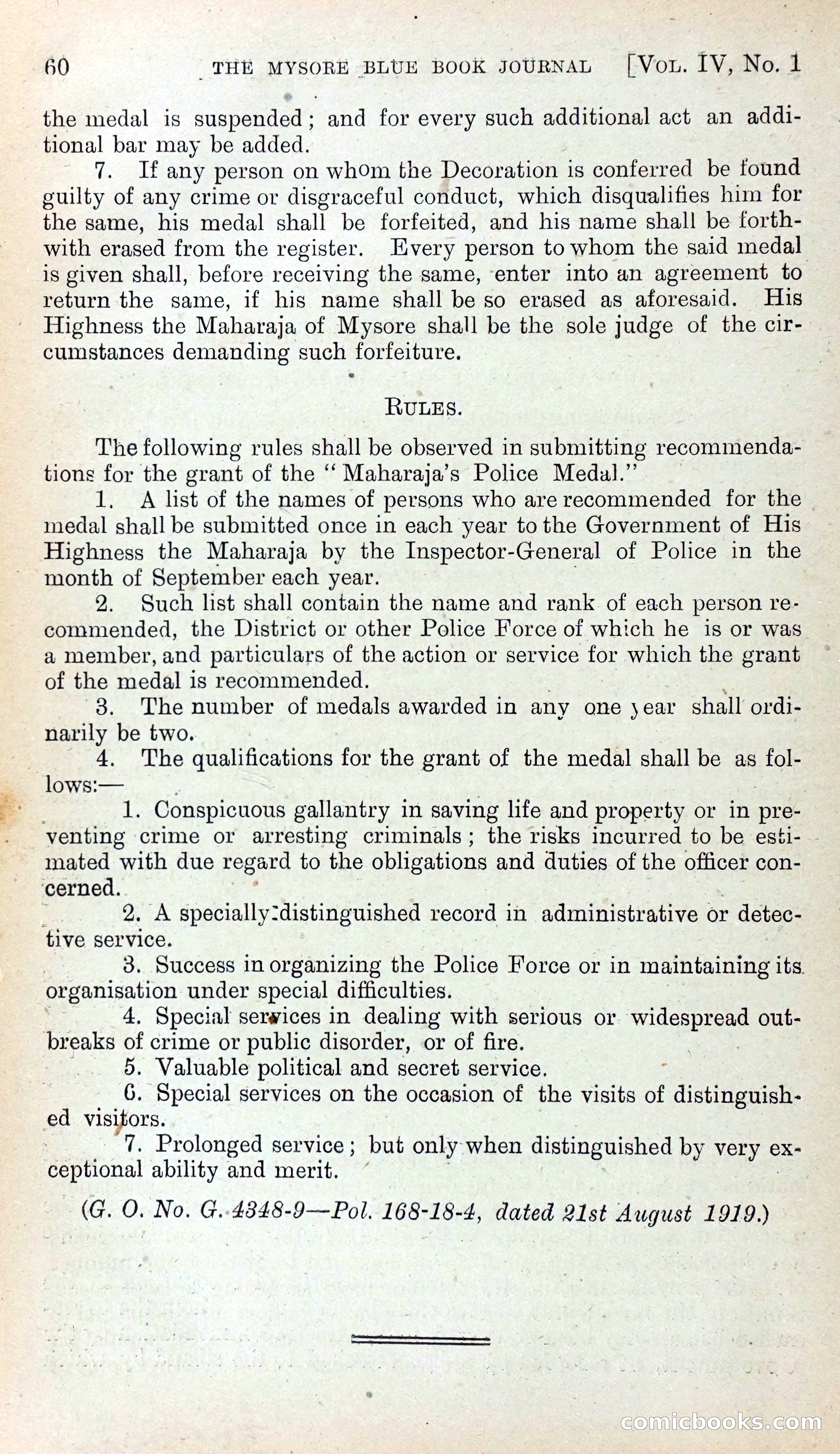 60 THE MYSORE BLUE BOOK JOURNAL [VOL. IV, No. 1

the medal is suspended; and for every such additional act an additional bar may be added.

7. If any person on whom the Decoration is conferred be found guilty of any crime or disgraceful conduct, which disqualifies him for the same, his medal shall be forfeited, and his name shall be forthwith erased from the register. Every person to whom the said medal is given shall, before receiving the same, enter into an agreement to return the same, if his name shall be so erased as aforesaid. His Highness the Maharaja of Mysore shall be the sole judge of the circumstances demanding such forfeiture.

RULES.

The following rules shall be observed in submitting recommendations for the grant of the "Maharaja's Police Medal."

1. A list of the names of persons who are recommended for the medal shall be submitted once in each year to the Government of His Highness the Maharaja by the Inspector-General of Police in the month of September each year.

2. Such list shall contain the name and rank of each person recommended, the District or other Police Force of which he is or was a member, and particulars of the action or service for which the grant of the medal is recommended.

3. The number of medals awarded in any one year shall ordinarily be two.

4. The qualifications for the grant of the medal shall be as follows:—

1. Conspicuous gallantry in saving life and property or in preventing crime or arresting criminals; the risks incurred to be estimated with due regard to the obligations and duties of the officer concerned.

2. A specially distinguished record in administrative or detective service.

3. Success in organizing the Police Force or in maintaining its organisation under special difficulties.

4. Special services in dealing with serious or widespread outbreaks of crime or public disorder, or of fire.

5. Valuable political and secret service.

6. Special services on the occasion of the visits of distinguished visitors.

7. Prolonged service; but only when distinguished by very exceptional ability and merit.

(G. O. No. G. 4348-9—Pol. 168-18-4, dated 21st August 1919.)

comicbooks.com